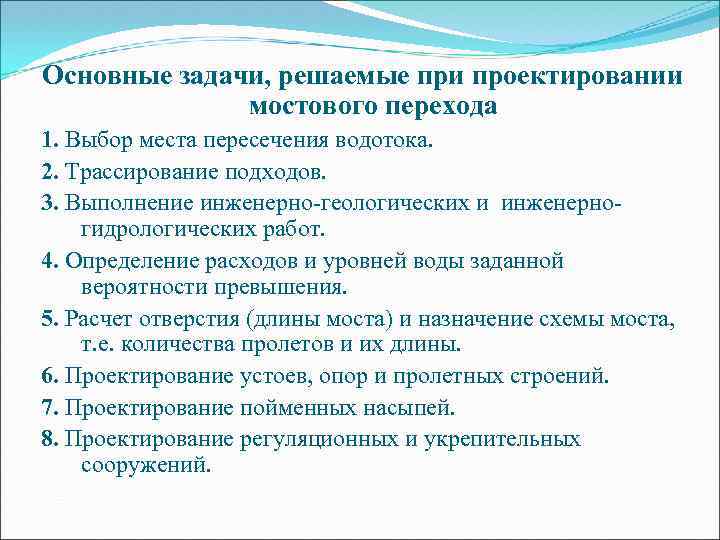 Основные задачи, решаемые при проектировании мостового перехода

1. Выбор места пересечения водотока.

2. Трассирование подходов.

3. Выполнение инженерно-геологических и инженерно-гидрологических работ.

4. Определение расходов и уровней воды заданной вероятности превышения.

5. Расчет отверстия (длины моста) и назначение схемы моста, т.е. количества пролетов и их длины.

6. Проектирование устоев, опор и пролетных строений.

7. Проектирование пойменных насыпей.

8. Проектирование регуляционных и укрепительных сооружений.